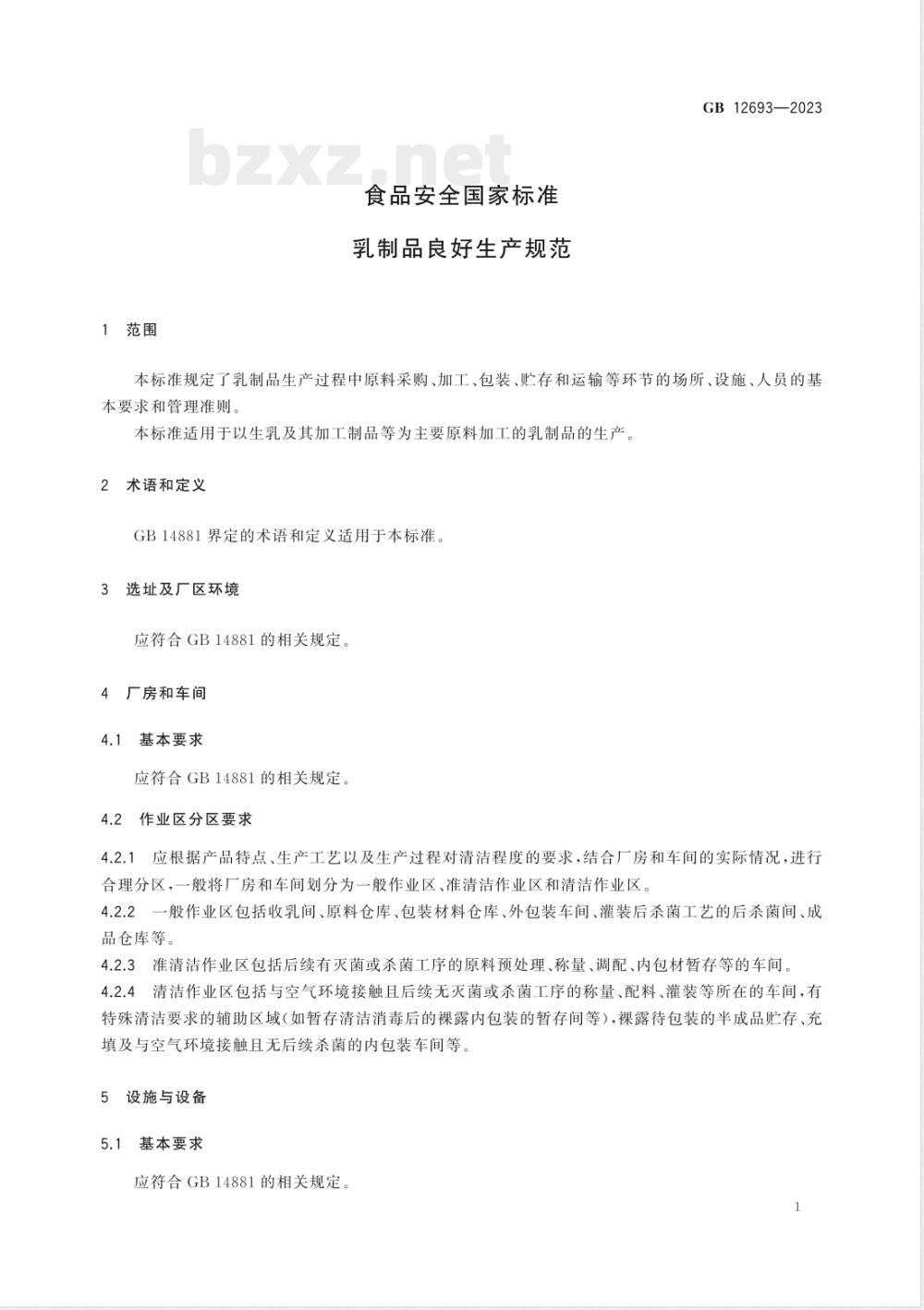 GB 12693—2023

bzxz.net

食品安全国家标准

乳制品良好生产规范

1 范围

本标准规定了乳制品生产过程中原料采购、加工、包装、贮存和运输等环节的场所、设施、人员的基本要求和管理准则。

本标准适用于以生乳及其加工制品等为主要原料加工的乳制品的生产。

2 术语和定义

GB 14881 界定的术语和定义适用于本标准。

3 选址及厂区环境

应符合 GB 14881 的相关规定。

4 厂房和车间

4.1 基本要求

应符合 GB 14881 的相关规定。

4.2 作业区分区要求

4.2.1 应根据产品特点、生产工艺以及生产过程对清洁程度的要求,结合厂房和车间的实际情况,进行合理分区,一般将厂房和车间划分为一般作业区、准清洁作业区和清洁作业区。

4.2.2 一般作业区包括收乳间、原料仓库、包装材料仓库、外包装车间、灌装后杀菌工艺的后杀菌间、成品仓库等。

4.2.3 准清洁作业区包括后续有灭菌或杀菌工序的原料预处理、称量、调配、内包材暂存等的车间。

4.2.4 清洁作业区包括与空气环境接触且后续无灭菌或杀菌工序的称量、配料、灌装等所在的车间,有特殊清洁要求的辅助区域(如暂存清洁消毒后的裸露内包装的暂存间等),裸露待包装的半成品贮存、充填及与空气环境接触且无后续杀菌的内包装车间等。

5 设施与设备

5.1 基本要求

应符合 GB 14881 的相关规定。

1